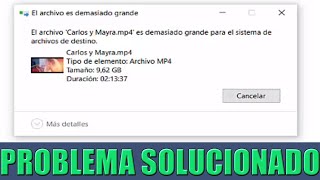 El archivo es demasiado grande

El archivo 'Carlos y Mayra.mp4' es demasiado grande para el sistema de archivos de destino.

Carlos y Mayra.mp4
Tipo de elemento: Archivo MP4
Tamaño: 9,62 GB
Duración: 02:13:37

Cancelar

Más detalles

PROBLEMA SOLUCIONADO